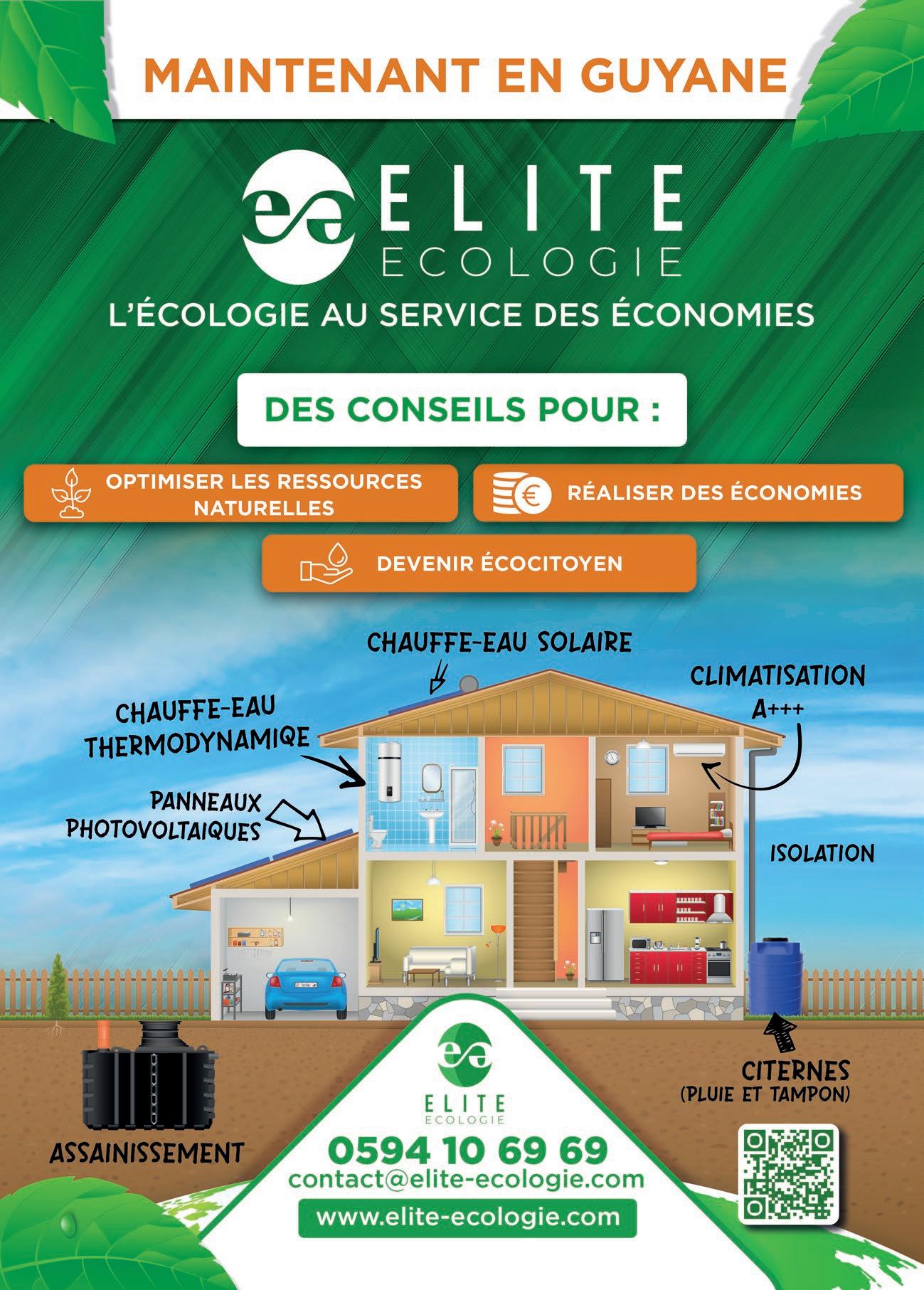 MAINTENANT EN GUYANE

ELITE
ECOLOGIE

L'ÉCOLOGIE AU SERVICE DES ÉCONOMIES

DES CONSEILS POUR :

OPTIMISER LES RESSOURCES NATURELLES

RÉALISER DES ÉCONOMIES

DEVENIR ÉCOCITOYEN

CHAUFFE-EAU SOLAIRE

CLIMATISATION A+++

CHAUFFE-EAU THERMODYNAMIQE

PANNEAUX PHOTOVOLTAIQUES

ISOLATION

CITERNES
(PLUIE ET TAMPON)

ASSAINISSEMENT

ELITE
ECOLOGIE

0594 10 69 69
contact@elite-ecologie.com
www.elite-ecologie.com